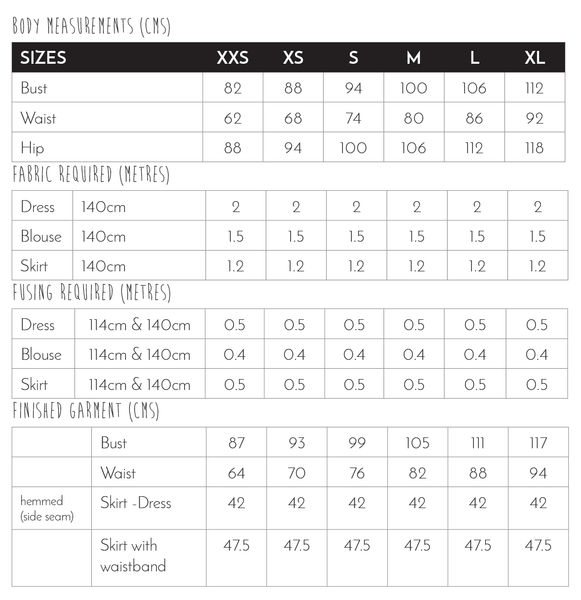 BODY MEASUREMENTS (CMS)

| SIZES | XXS | XS | S | M | L | XL |
|---|---|---|---|---|---|---|
| Bust | 82 | 88 | 94 | 100 | 106 | 112 |
| Waist | 62 | 68 | 74 | 80 | 86 | 92 |
| Hip | 88 | 94 | 100 | 106 | 112 | 118 |

FABRIC REQUIRED (METRES)

| | | | | | | | |
|---|---|---|---|---|---|---|---|
| Dress | 140cm | 2 | 2 | 2 | 2 | 2 | 2 |
| Blouse | 140cm | 1.5 | 1.5 | 1.5 | 1.5 | 1.5 | 1.5 |
| Skirt | 140cm | 1.2 | 1.2 | 1.2 | 1.2 | 1.2 | 1.2 |

FUSING REQUIRED (METRES)

| | | | | | | | |
|---|---|---|---|---|---|---|---|
| Dress | 114cm & 140cm | 0.5 | 0.5 | 0.5 | 0.5 | 0.5 | 0.5 |
| Blouse | 114cm & 140cm | 0.4 | 0.4 | 0.4 | 0.4 | 0.4 | 0.4 |
| Skirt | 114cm & 140cm | 0.5 | 0.5 | 0.5 | 0.5 | 0.5 | 0.5 |

FINISHED GARMENT (CMS)

| | | | | | | | |
|---|---|---|---|---|---|---|---|
| | Bust | 87 | 93 | 99 | 105 | 111 | 117 |
| | Waist | 64 | 70 | 76 | 82 | 88 | 94 |
| hemmed (side seam) | Skirt -Dress | 42 | 42 | 42 | 42 | 42 | 42 |
| | Skirt with waistband | 47.5 | 47.5 | 47.5 | 47.5 | 47.5 | 47.5 |